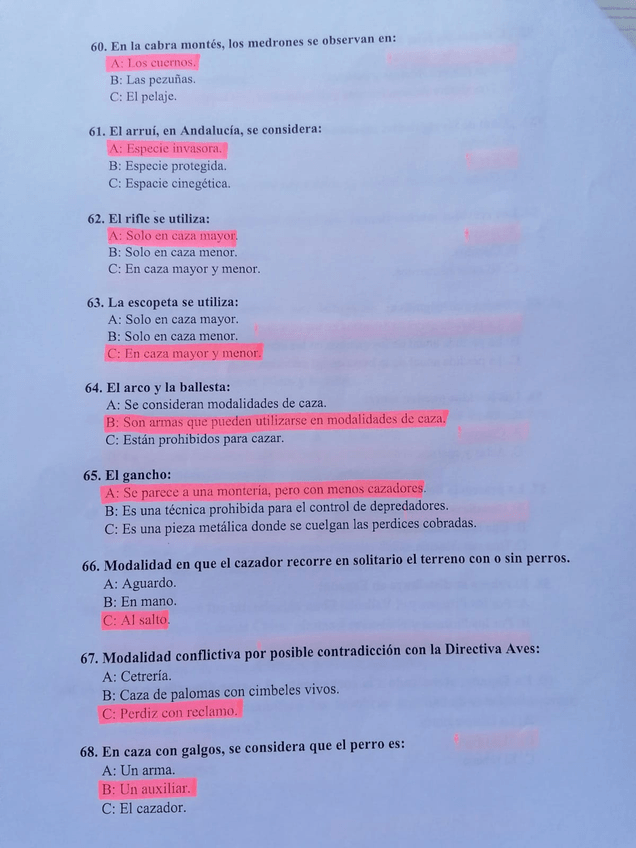 60. En la cabra montés, los medrones se observan en:
A: Los cuernos.
B: Las pezuñas.
C: El pelaje.

61. El arruí, en Andalucía, se considera:
A: Especie invasora.
B: Especie protegida.
C: Espacie cinegética.

62. El rifle se utiliza:
A: Solo en caza mayor.
B: Solo en caza menor.
C: En caza mayor y menor.

63. La escopeta se utiliza:
A: Solo en caza mayor.
B: Solo en caza menor.
C: En caza mayor y menor.

64. El arco y la ballesta:
A: Se consideran modalidades de caza.
B: Son armas que pueden utilizarse en modalidades de caza.
C: Están prohibidos para cazar.

65. El gancho:
A: Se parece a una montería, pero con menos cazadores.
B: Es una técnica prohibida para el control de depredadores.
C: Es una pieza metálica donde se cuelgan las perdices cobradas.

66. Modalidad en que el cazador recorre en solitario el terreno con o sin perros.
A: Aguardo.
B: En mano.
C: Al salto.

67. Modalidad conflictiva por posible contradicción con la Directiva Aves:
A: Cetrería.
B: Caza de palomas con cimbeles vivos.
C: Perdiz con reclamo.

68. En caza con galgos, se considera que el perro es:
A: Un arma.
B: Un auxiliar.
C: El cazador.